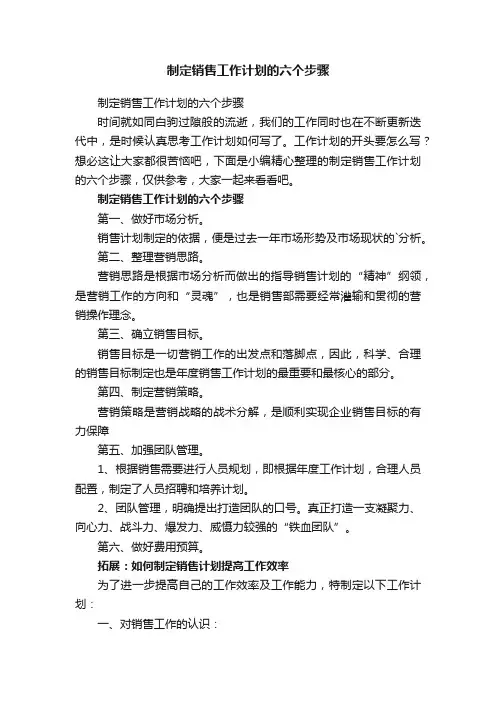 制定销售工作计划的六个步骤

制定销售工作计划的六个步骤

时间就如同白驹过隙般的流逝，我们的工作同时也在不断更新迭代中，是时候认真思考工作计划如何写了。工作计划的开头要怎么写？想必这让大家都很苦恼吧，下面是小编精心整理的制定销售工作计划的六个步骤，仅供参考，大家一起来看看吧。

制定销售工作计划的六个步骤

第一、做好市场分析。

销售计划制定的依据，便是过去一年市场形势及市场现状的`分析。

第二、整理营销思路。

营销思路是根据市场分析而做出的指导销售计划的“精神”纲领，是营销工作的方向和“灵魂”，也是销售部需要经常灌输和贯彻的营销操作理念。

第三、确立销售目标。

销售目标是一切营销工作的出发点和落脚点，因此，科学、合理的销售目标制定也是年度销售工作计划的最重要和最核心的部分。

第四、制定营销策略。

营销策略是营销战略的战术分解，是顺利实现企业销售目标的有力保障

第五、加强团队管理。

1、根据销售需要进行人员规划，即根据年度工作计划，合理人员配置，制定了人员招聘和培养计划。

2、团队管理，明确提出打造团队的口号。真正打造一支凝聚力、向心力、战斗力、爆发力、威慑力较强的“铁血团队”。

第六、做好费用预算。

拓展：如何制定销售计划提高工作效率

为了进一步提高自己的工作效率及工作能力，特制定以下工作计划：

一、对销售工作的认识：